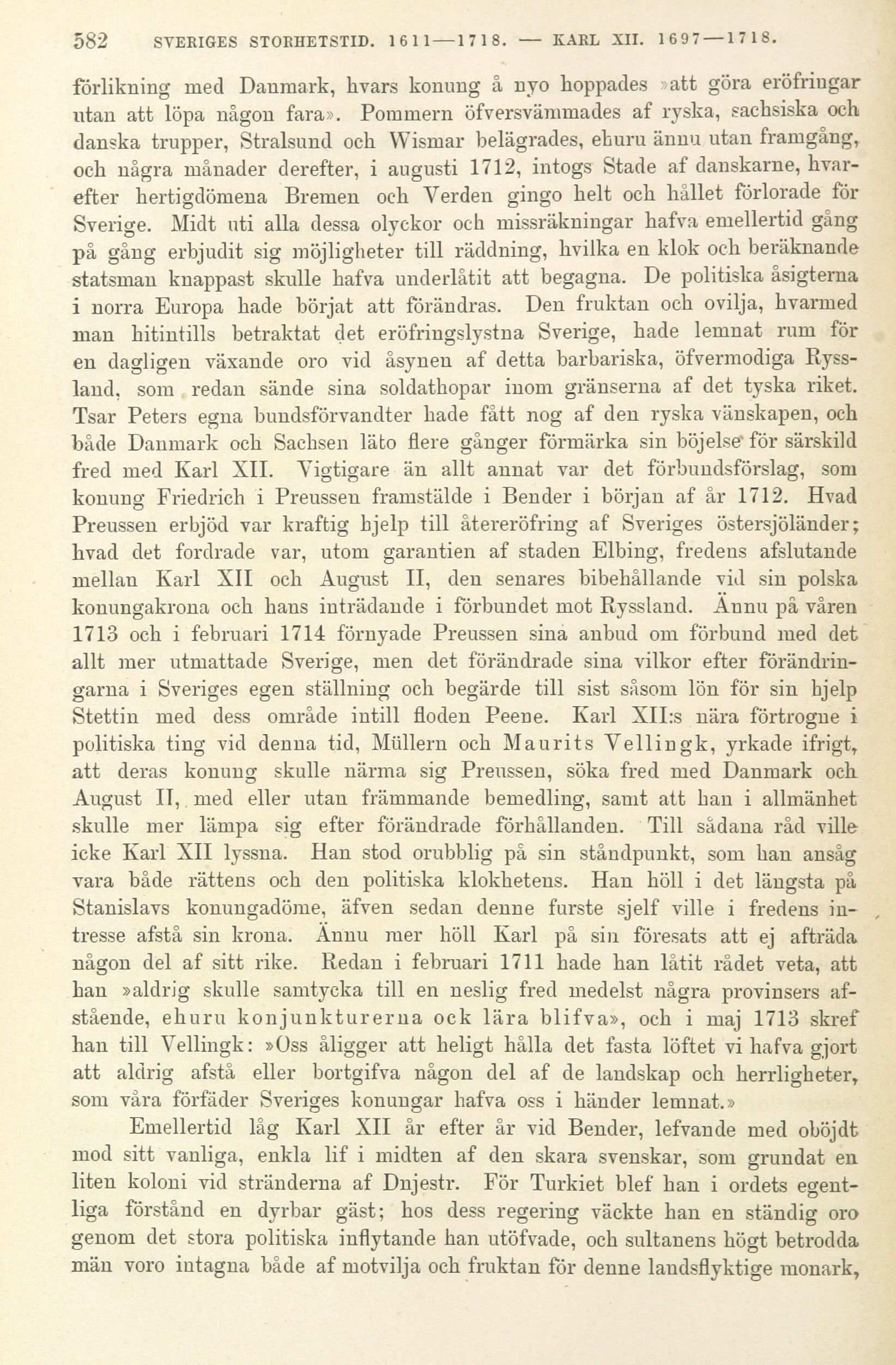 582 SVERIGES STORHETSTID. 1611—1718. — KARL XII. 1697—1718.

förlikning med Danmark, hvars konung å nyo hoppades »att göra eröfringar utan att löpa någon fara». Pommern öfversvämmades af ryska, sachsiska och danska trupper, Stralsund och Wismar belägrades, ehuru ännu utan framgång, och några månader derefter, i augusti 1712, intogs Stade af danskarne, hvarefter hertigdömena Bremen och Verden gingo helt och hållet förlorade för Sverige. Midt uti alla dessa olyckor och missräkningar hafva emellertid gång på gång erbjudit sig möjligheter till räddning, hvilka en klok och beräknande statsman knappast skulle hafva underlåtit att begagna. De politiska åsigterna i norra Europa hade börjat att förändras. Den fruktan och ovilja, hvarmed man hitintills betraktat det eröfringslystna Sverige, hade lemnat rum för en dagligen växande oro vid åsynen af detta barbariska, öfvermodiga Ryssland, som redan sände sina soldathopar inom gränserna af det tyska riket. Tsar Peters egna bundsförvandter hade fått nog af den ryska vänskapen, och både Danmark och Sachsen läto flere gånger förmärka sin böjelse för särskild fred med Karl XII. Vigtigare än allt annat var det förbundsförslag, som konung Friedrich i Preussen framstälde i Bender i början af år 1712. Hvad Preussen erbjöd var kraftig hjelp till återeröfring af Sveriges östersjöländer; hvad det fordrade var, utom garantien af staden Elbing, fredens afslutande mellan Karl XII och August II, den senares bibehållande vid sin polska konungakrona och hans inträdande i förbundet mot Ryssland. Ännu på våren 1713 och i februari 1714 förnyade Preussen sina anbud om förbund med det allt mer utmattade Sverige, men det förändrade sina vilkor efter förändringarna i Sveriges egen ställning och begärde till sist såsom lön för sin hjelp Stettin med dess område intill floden Peene. Karl XII:s nära förtrogne i politiska ting vid denna tid, Müllern och Maurits Vellingk, yrkade ifrigt, att deras konung skulle närma sig Preussen, söka fred med Danmark och August II, med eller utan främmande bemedling, samt att han i allmänhet skulle mer lämpa sig efter förändrade förhållanden. Till sådana råd ville icke Karl XII lyssna. Han stod orubblig på sin ståndpunkt, som han ansåg vara både rättens och den politiska klokhetens. Han höll i det längsta på Stanislavs konungadöme, äfven sedan denne furste sjelf ville i fredens intresse afstå sin krona. Ännu mer höll Karl på sin föresats att ej afträda någon del af sitt rike. Redan i februari 1711 hade han låtit rådet veta, att han »aldrig skulle samtycka till en neslig fred medelst några provinsers afstående, ehuru konjunkturerna ock lära blifva», och i maj 1713 skref han till Vellingk: »Oss åligger att heligt hålla det fasta löftet vi hafva gjort att aldrig afstå eller bortgifva någon del af de landskap och herrligheter, som våra förfäder Sveriges konungar hafva oss i händer lemnat.»

Emellertid låg Karl XII år efter år vid Bender, lefvande med oböjdt mod sitt vanliga, enkla lif i midten af den skara svenskar, som grundat en liten koloni vid stränderna af Dnjestr. För Turkiet blef han i ordets egentliga förstånd en dyrbar gäst; hos dess regering väckte han en ständig oro genom det stora politiska inflytande han utöfvade, och sultanens högt betrodda män voro intagna både af motvilja och fruktan för denne landsflyktige monark,